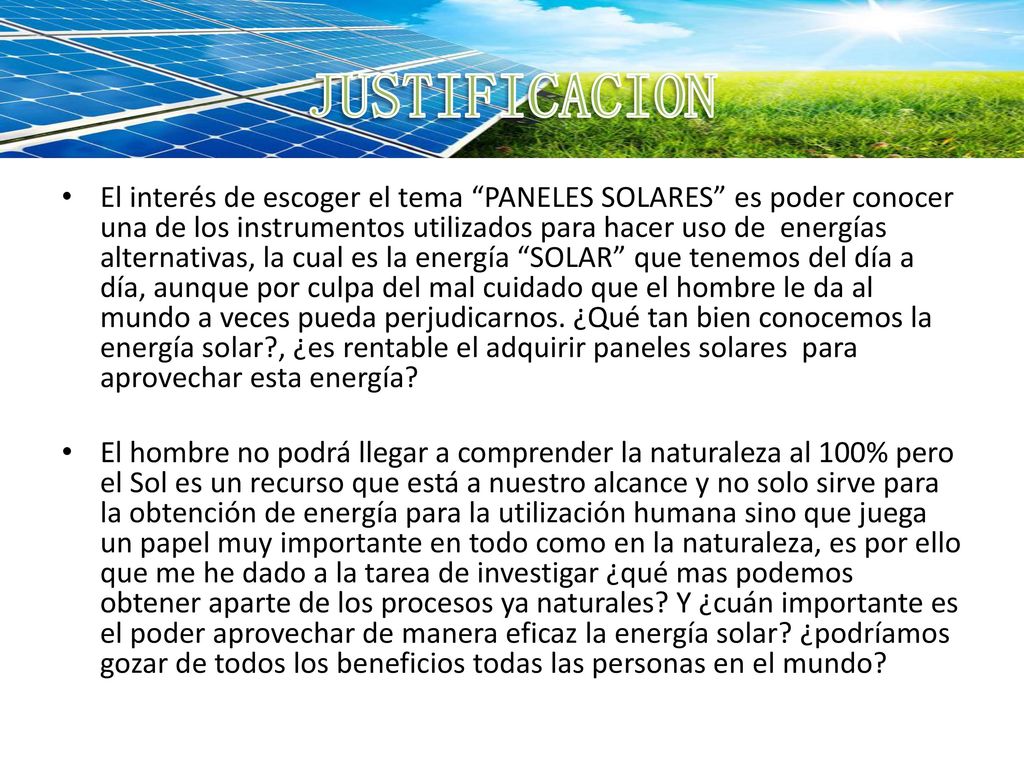 JUSTIFICACION

• El interés de escoger el tema “PANELES SOLARES” es poder conocer una de los instrumentos utilizados para hacer uso de energías alternativas, la cual es la energía “SOLAR” que tenemos del día a día, aunque por culpa del mal cuidado que el hombre le da al mundo a veces pueda perjudicarnos. ¿Qué tan bien conocemos la energía solar?, ¿es rentable el adquirir paneles solares para aprovechar esta energía?

• El hombre no podrá llegar a comprender la naturaleza al 100% pero el Sol es un recurso que está a nuestro alcance y no solo sirve para la obtención de energía para la utilización humana sino que juega un papel muy importante en todo como en la naturaleza, es por ello que me he dado a la tarea de investigar ¿qué mas podemos obtener aparte de los procesos ya naturales? Y ¿cuán importante es el poder aprovechar de manera eficaz la energía solar? ¿podríamos gozar de todos los beneficios todas las personas en el mundo?